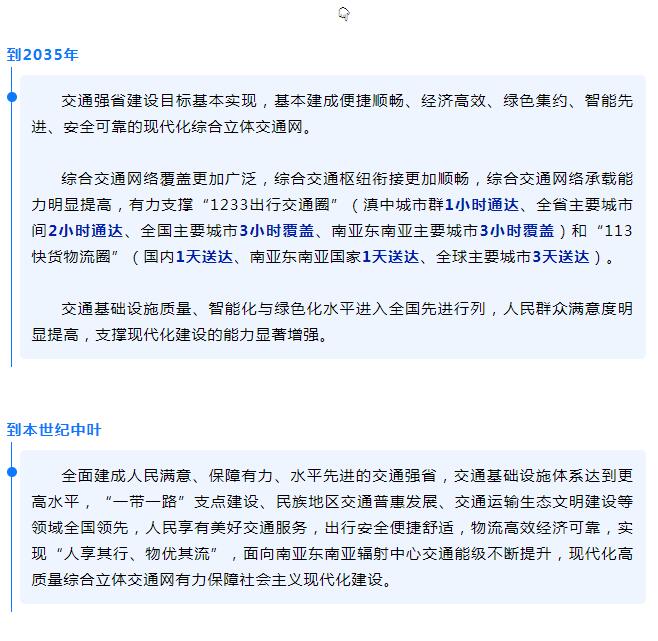 到2035年

交通强省建设目标基本实现，基本建成便捷顺畅、经济高效、绿色集约、智能先进、安全可靠的现代化综合立体交通网。

综合交通网络覆盖更加广泛，综合交通枢纽衔接更加顺畅，综合交通网络承载能力明显提高，有力支撑“1233出行交通圈”（滇中城市群1小时通达、全省主要城市间2小时通达、全国主要城市3小时覆盖、南亚东南亚主要城市3小时覆盖）和“113快货物流圈”（国内1天送达、南亚东南亚国家1天送达、全球主要城市3天送达）。

交通基础设施质量、智能化与绿色化水平进入全国先进行列，人民群众满意度明显提高，支撑现代化建设的能力显著增强。

到本世纪中叶

全面建成人民满意、保障有力、水平先进的交通强省，交通基础设施体系达到更高水平，“一带一路”支点建设、民族地区交通普惠发展、交通运输生态文明建设等领域全国领先，人民享有美好交通服务，出行安全便捷舒适，物流高效经济可靠，实现“人享其行、物优其流”，面向南亚东南亚辐射中心交通能级不断提升，现代化高质量综合立体交通网有力保障社会主义现代化建设。